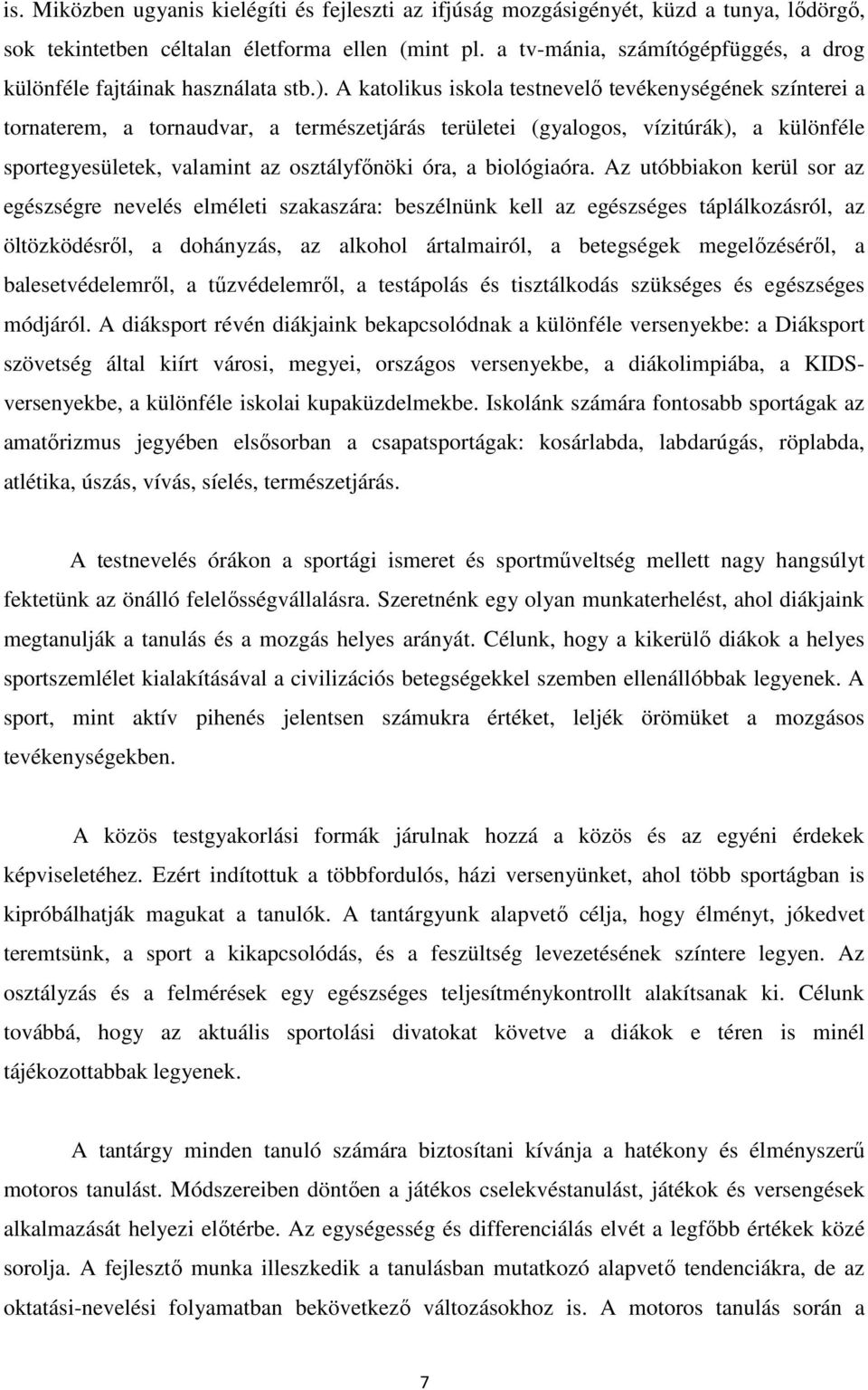 is. Miközben ugyanis kielégíti és fejleszti az ifjúság mozgásigényét, küzd a tunya, lődörgő, sok tekintetben céltalan életforma ellen (mint pl. a tv-mánia, számítógépfüggés, a drog különféle fajtáinak használata stb.). A katolikus iskola testnevelő tevékenységének színterei a tornaterem, a tornaudvar, a természetjárás területei (gyalogos, vízitúrák), a különféle sportegyesületek, valamint az osztályfőnöki óra, a biológiaóra. Az utóbbiakon kerül sor az egészségre nevelés elméleti szakaszára: beszélnünk kell az egészséges táplálkozásról, az öltözködésről, a dohányzás, az alkohol ártalmairól, a betegségek megelőzéséről, a balesetvédelemről, a tűzvédelemről, a testápolás és tisztálkodás szükséges és egészséges módjáról. A diáksport révén diákjaink bekapcsolódnak a különféle versenyekbe: a Diáksport szövetség által kiírt városi, megyei, országos versenyekbe, a diákolimpiába, a KIDS-versenyekbe, a különféle iskolai kupaküzdelmekbe. Iskolánk számára fontosabb sportágak az amatőrizmus jegyében elsősorban a csapatsportágak: kosárlabda, labdarúgás, röplabda, atlétika, úszás, vívás, síelés, természetjárás.

A testnevelés órákon a sportági ismeret és sportműveltség mellett nagy hangsúlyt fektetünk az önálló felelősségvállalásra. Szeretnénk egy olyan munkaterhelést, ahol diákjaink megtanulják a tanulás és a mozgás helyes arányát. Célunk, hogy a kikerülő diákok a helyes sportszemlélet kialakításával a civilizációs betegségekkel szemben ellenállóbbak legyenek. A sport, mint aktív pihenés jelentsen számukra értéket, leljék örömüket a mozgásos tevékenységekben.

A közös testgyakorlási formák járulnak hozzá a közös és az egyéni érdekek képviseletéhez. Ezért indítottuk a többfordulós, házi versenyünket, ahol több sportágban is kipróbálhatják magukat a tanulók. A tantárgyunk alapvető célja, hogy élményt, jókedvet teremtsünk, a sport a kikapcsolódás, és a feszültség levezetésének színtere legyen. Az osztályzás és a felmérések egy egészséges teljesítménykontrollt alakítsanak ki. Célunk továbbá, hogy az aktuális sportolási divatokat követve a diákok e téren is minél tájékozottabbak legyenek.

A tantárgy minden tanuló számára biztosítani kívánja a hatékony és élményszerű motoros tanulást. Módszereiben döntően a játékos cselekvéstanulást, játékok és versengések alkalmazását helyezi előtérbe. Az egységesség és differenciálás elvét a legfőbb értékek közé sorolja. A fejlesztő munka illeszkedik a tanulásban mutatkozó alapvető tendenciákra, de az oktatási-nevelési folyamatban bekövetkező változásokhoz is. A motoros tanulás során a

7